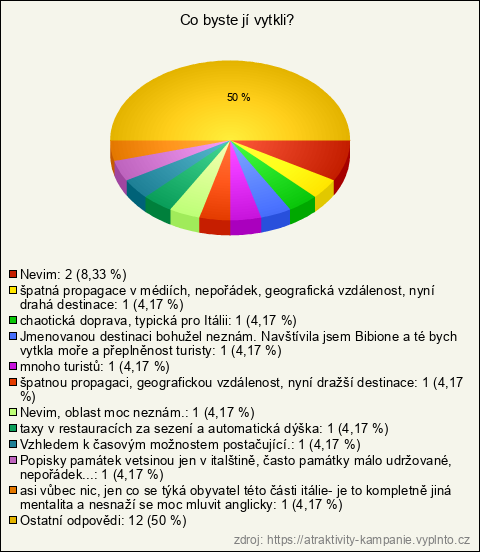 Co byste jí vytkli?

50 %

Nevim: 2 (8,33 %)
špatná propagace v médiích, nepořádek, geografická vzdálenost, nyní drahá destinace: 1 (4,17 %)
chaotická doprava, typická pro Itálii: 1 (4,17 %)
Jmenovanou destinaci bohužel neznám. Navštívila jsem Bibione a té bych vytkla moře a přeplněnost turisty: 1 (4,17 %)
mnoho turistů: 1 (4,17 %)
špatnou propagaci, geografickou vzdálenost, nyní dražší destinace: 1 (4,17 %)
Nevim, oblast moc neznám.: 1 (4,17 %)
taxy v restauracích za sezení a automatická dýška: 1 (4,17 %)
Vzhledem k časovým možnostem postačující.: 1 (4,17 %)
Popisky památek vetsinou jen v italštině, často památky málo udržované, nepořádek...: 1 (4,17 %)
asi vůbec nic, jen co se týká obyvatel této části itálie- je to kompletně jiná mentalita a nesnaží se moc mluvit anglicky: 1 (4,17 %)
Ostatní odpovědi: 12 (50 %)

zdroj: https://atraktivity-kampanie.vyplnto.cz